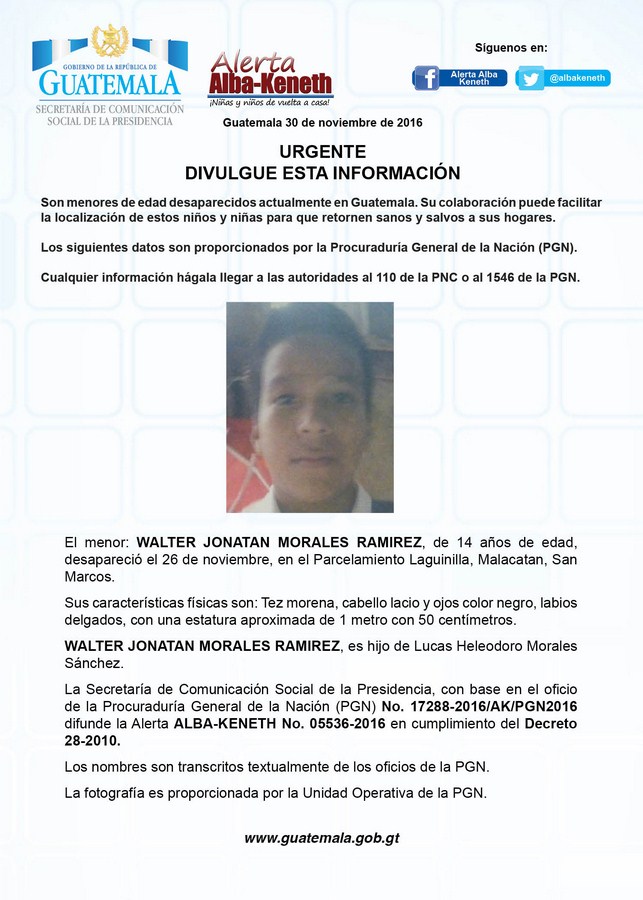 GOBIERNO DE LA REPÚBLICA DE
GUATEMALA
SECRETARÍA DE COMUNICACIÓN SOCIAL DE LA PRESIDENCIA

Alerta Alba-Keneth
¡Niñas y niños de vuelta a casa!

Síguenos en:
Alerta Alba Keneth
@albakeneth

Guatemala 30 de noviembre de 2016

URGENTE
DIVULGUE ESTA INFORMACIÓN

Son menores de edad desaparecidos actualmente en Guatemala. Su colaboración puede facilitar la localización de estos niños y niñas para que retornen sanos y salvos a sus hogares.

Los siguientes datos son proporcionados por la Procuraduría General de la Nación (PGN).

Cualquier información hágala llegar a las autoridades al 110 de la PNC o al 1546 de la PGN.

El menor: WALTER JONATAN MORALES RAMIREZ, de 14 años de edad, desapareció el 26 de noviembre, en el Parcelamiento Laguinilla, Malacatan, San Marcos.

Sus características físicas son: Tez morena, cabello lacio y ojos color negro, labios delgados, con una estatura aproximada de 1 metro con 50 centímetros.

WALTER JONATAN MORALES RAMIREZ, es hijo de Lucas Heleodoro Morales Sánchez.

La Secretaría de Comunicación Social de la Presidencia, con base en el oficio de la Procuraduría General de la Nación (PGN) No. 17288-2016/AK/PGN2016 difunde la Alerta ALBA-KENETH No. 05536-2016 en cumplimiento del Decreto 28-2010.

Los nombres son transcritos textualmente de los oficios de la PGN.

La fotografía es proporcionada por la Unidad Operativa de la PGN.

www.guatemala.gob.gt